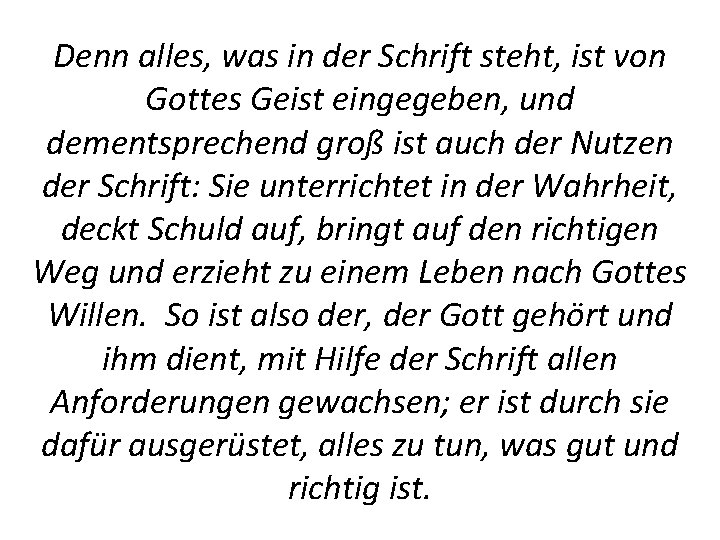 Denn alles, was in der Schrift steht, ist von Gottes Geist eingegeben, und dementsprechend groß ist auch der Nutzen der Schrift: Sie unterrichtet in der Wahrheit, deckt Schuld auf, bringt auf den richtigen Weg und erzieht zu einem Leben nach Gottes Willen.  So ist also der, der Gott gehört und ihm dient, mit Hilfe der Schrift allen Anforderungen gewachsen; er ist durch sie dafür ausgerüstet, alles zu tun, was gut und richtig ist.